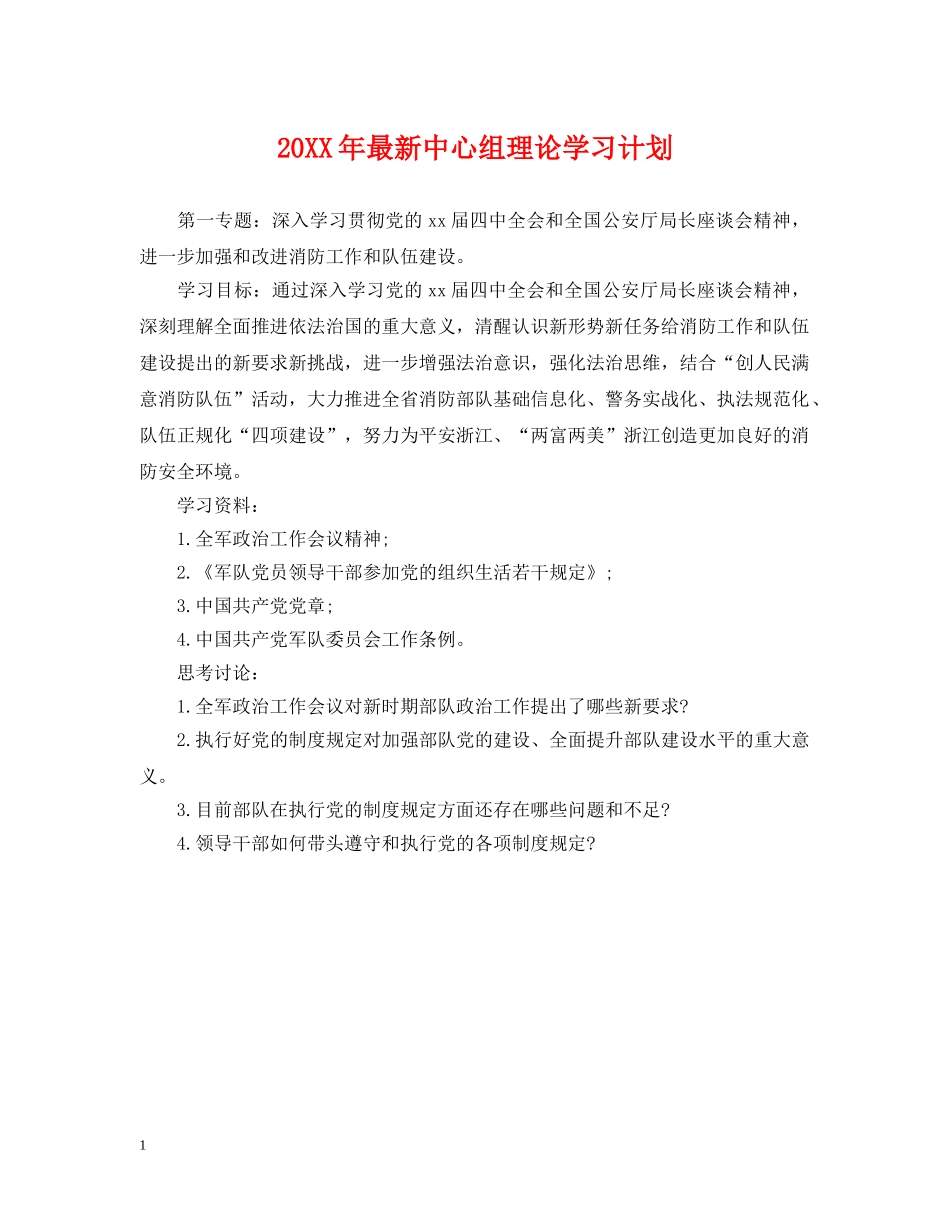 20XX年最新中心组理论学习计划

第一专题：深入学习贯彻党的xx届四中全会和全国公安厅局长座谈会精神，进一步加强和改进消防工作和队伍建设。

学习目标：通过深入学习党的xx届四中全会和全国公安厅局长座谈会精神，深刻理解全面推进依法治国的重大意义，清醒认识新形势新任务给消防工作和队伍建设提出的新要求新挑战，进一步增强法治意识，强化法治思维，结合“创人民满意消防队伍”活动，大力推进全省消防部队基础信息化、警务实战化、执法规范化、队伍正规化“四项建设”，努力为平安浙江、“两富两美”浙江创造更加良好的消防安全环境。

学习资料：

1.全军政治工作会议精神;

2.《军队党员领导干部参加党的组织生活若干规定》;

3.中国共产党党章;

4.中国共产党军队委员会工作条例。

思考讨论：

1.全军政治工作会议对新时期部队政治工作提出了哪些新要求?

2.执行好党的制度规定对加强部队党的建设、全面提升部队建设水平的重大意义。

3.目前部队在执行党的制度规定方面还存在哪些问题和不足?

4.领导干部如何带头遵守和执行党的各项制度规定?

1